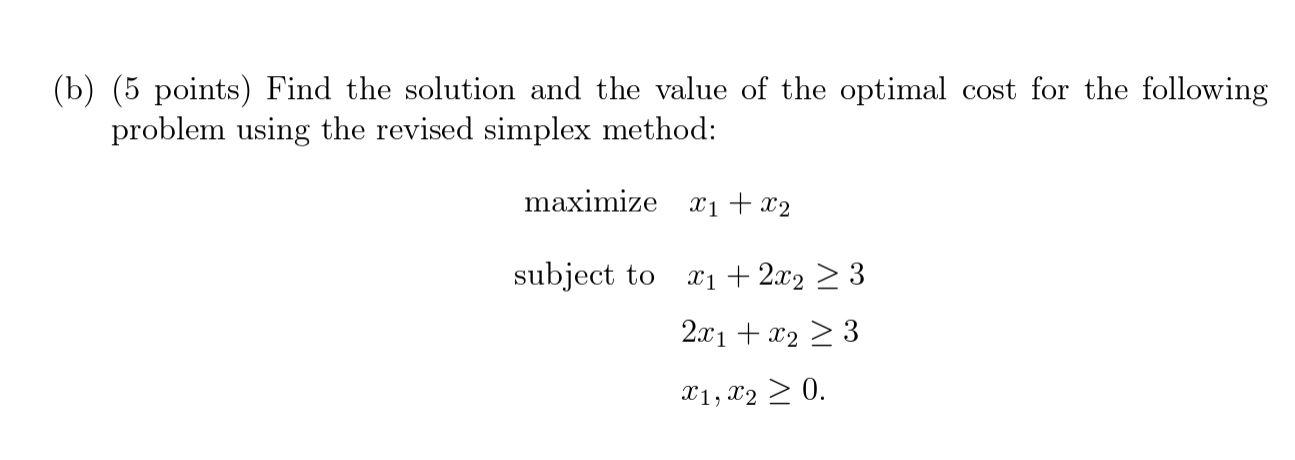 (b) (5 points) Find the solution and the value of the optimal cost for the following problem using the revised simplex method:

maximize $x_1 + x_2$

subject to $x_1 + 2x_2 \geq 3$

$2x_1 + x_2 \geq 3$

$x_1, x_2 \geq 0.$